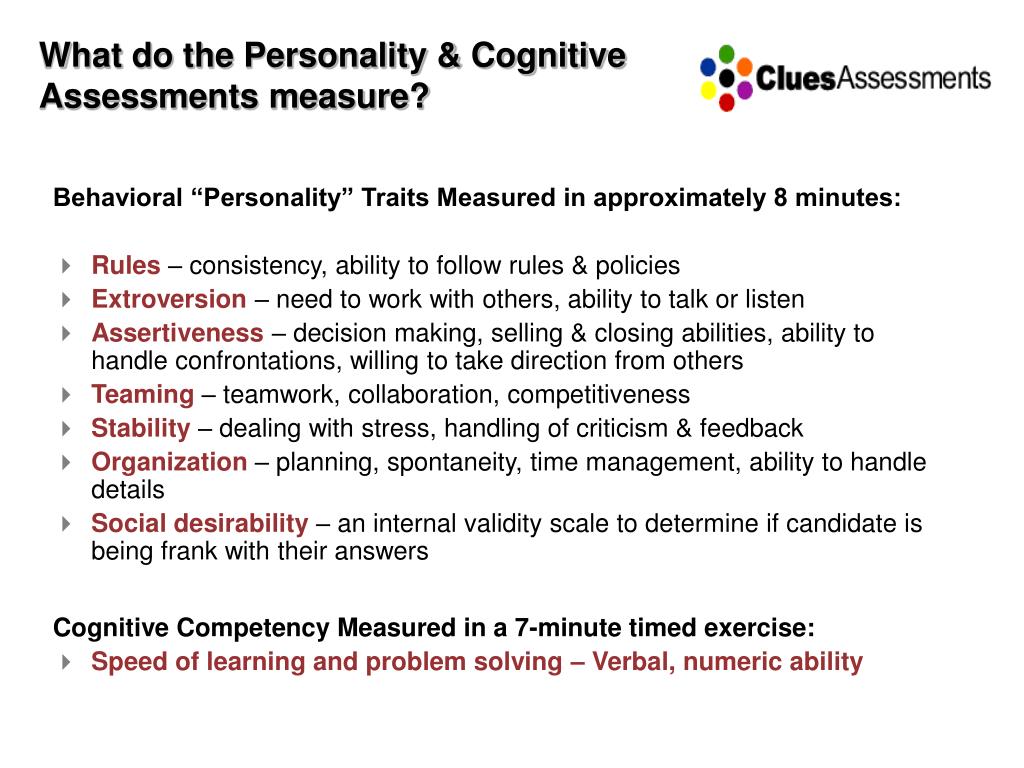 What do the Personality & Cognitive Assessments measure?

CluesAssessments

Behavioral “Personality” Traits Measured in approximately 8 minutes:

Rules – consistency, ability to follow rules & policies
Extroversion – need to work with others, ability to talk or listen
Assertiveness – decision making, selling & closing abilities, ability to handle confrontations, willing to take direction from others
Teaming – teamwork, collaboration, competitiveness
Stability – dealing with stress, handling of criticism & feedback
Organization – planning, spontaneity, time management, ability to handle details
Social desirability – an internal validity scale to determine if candidate is being frank with their answers

Cognitive Competency Measured in a 7-minute timed exercise:
Speed of learning and problem solving – Verbal, numeric ability